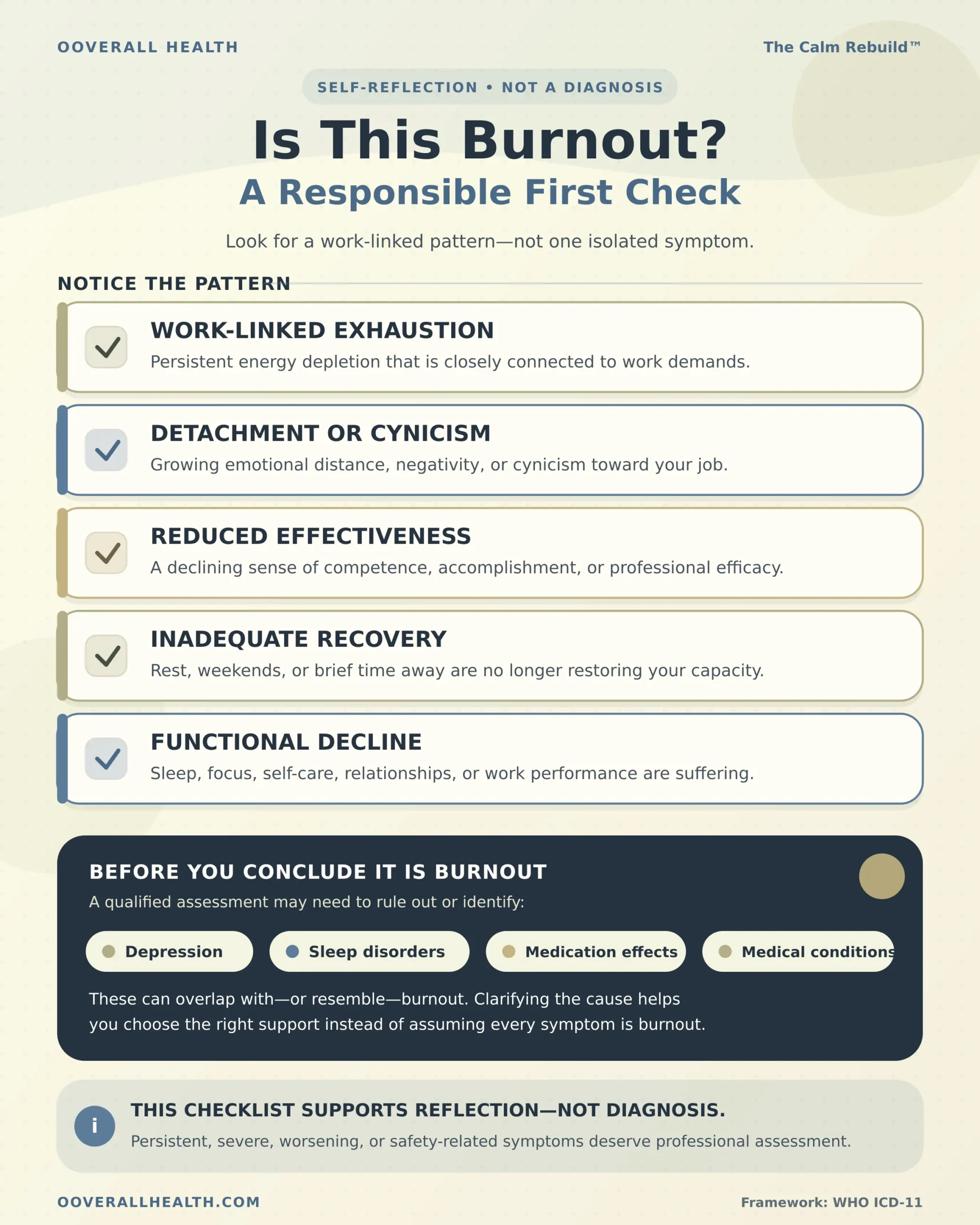 OOVERALL HEALTH

The Calm Rebuild™

SELF-REFLECTION • NOT A DIAGNOSIS

Is This Burnout?

A Responsible First Check

Look for a work-linked pattern—not one isolated symptom.

NOTICE THE PATTERN

WORK-LINKED EXHAUSTION

Persistent energy depletion that is closely connected to work demands.

DETACHMENT OR CYNICISM

Growing emotional distance, negativity, or cynicism toward your job.

REDUCED EFFECTIVENESS

A declining sense of competence, accomplishment, or professional efficacy.

INADEQUATE RECOVERY

Rest, weekends, or brief time away are no longer restoring your capacity.

FUNCTIONAL DECLINE

Sleep, focus, self-care, relationships, or work performance are suffering.

BEFORE YOU CONCLUDE IT IS BURNOUT

A qualified assessment may need to rule out or identify:

Depression

Sleep disorders

Medication effects

Medical conditions

These can overlap with—or resemble—burnout. Clarifying the cause helps you choose the right support instead of assuming every symptom is burnout.

i

THIS CHECKLIST SUPPORTS REFLECTION—NOT DIAGNOSIS.

Persistent, severe, worsening, or safety-related symptoms deserve professional assessment.

OOVERALLHEALTH.COM

Framework: WHO ICD-11